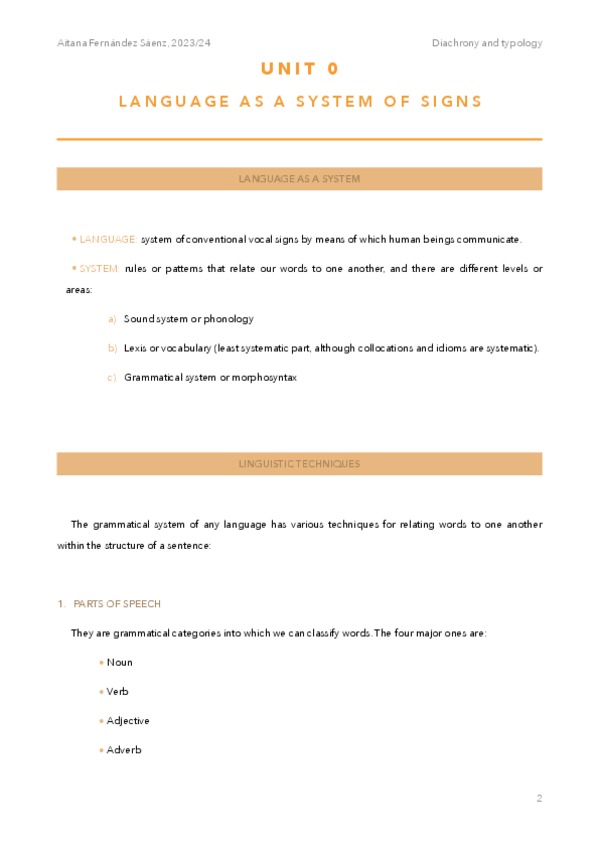 Aitana Fernández Sáenz, 2023/24

Diachrony and typology

UNIT 0

LANGUAGE AS A SYSTEM OF SIGNS

LANGUAGE AS A SYSTEM

• LANGUAGE: system of conventional vocal signs by means of which human beings communicate.

• SYSTEM: rules or patterns that relate our words to one another, and there are different levels or areas:

a) Sound system or phonology

b) Lexis or vocabulary (least systematic part, although collocations and idioms are systematic).

c) Grammatical system or morphosyntax

LINGUISTIC TECHNIQUES

The grammatical system of any language has various techniques for relating words to one another within the structure of a sentence:

1. PARTS OF SPEECH

They are grammatical categories into which we can classify words. The four major ones are:

• Noun

• Verb

• Adjective

• Adverb

2